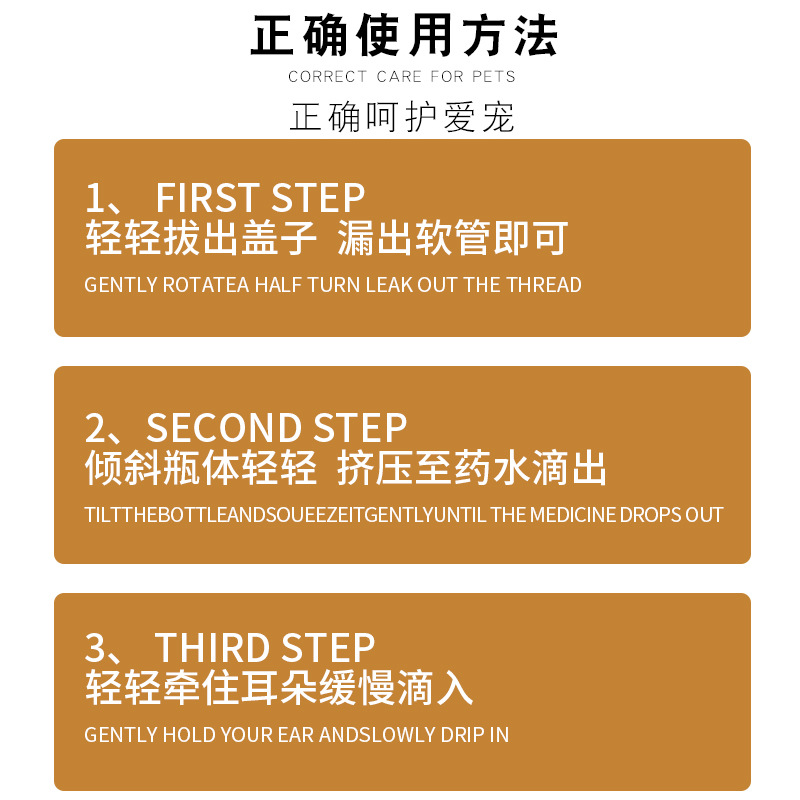 正确使用方法

CORRECT CARE FOR PETS

正确呵护爱宠

1、 FIRST STEP
轻轻拔出盖子 漏出软管即可

GENTLY ROTATEA HALF TURN LEAK OUT THE THREAD

2、SECOND STEP
倾斜瓶体轻轻 挤压至药水滴出

TILTTHEBOTTLEANDSOUEEZEITGENTLYUNTIL THE MEDICINE DROPS OUT

3、 THIRD STEP
轻轻牵住耳朵缓慢滴入

GENTLY HOLD YOUR EAR ANDSLOWLY DRIP IN